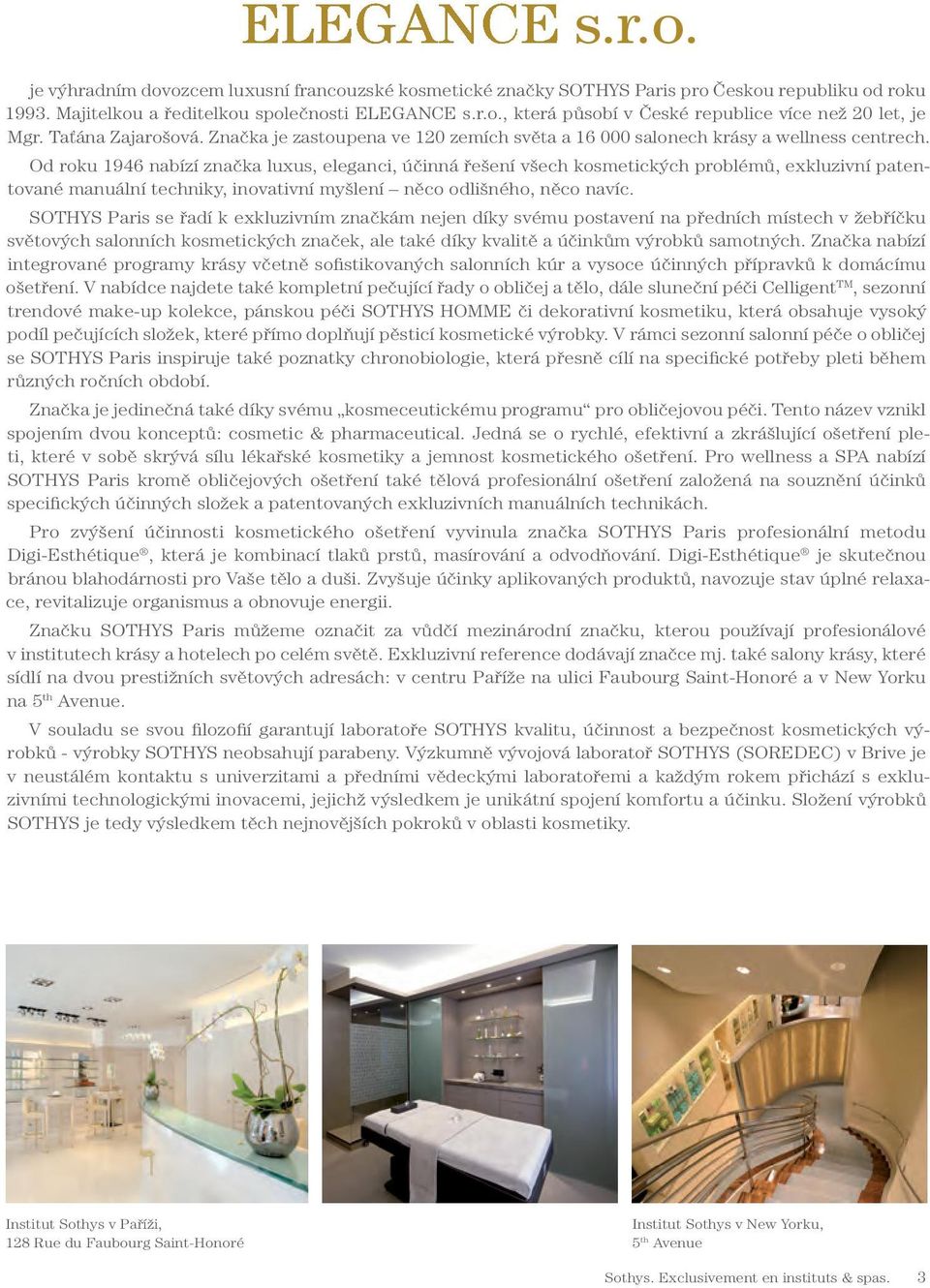 ELEGANCE s.r.o.

je výhradním dovozcem luxusní francouzské kosmetické značky SOTHYS Paris pro Českou republiku od roku 1993. Majitelkou a ředitelkou společnosti ELEGANCE s.r.o., která působí v České republice více než 20 let, je Mgr. Taťána Zajarošová. Značka je zastoupena ve 120 zemích světa a 16 000 salonech krásy a wellness centrech.

Od roku 1946 nabízí značka luxus, eleganci, účinná řešení všech kosmetických problémů, exkluzivní patentované manuální techniky, inovativní myšlení – něco odlišného, něco navíc.

SOTHYS Paris se řadí k exkluzivním značkám nejen díky svému postavení na předních místech v žebříčku světových salonních kosmetických značek, ale také díky kvalitě a účinkům výrobků samotných. Značka nabízí integrované programy krásy včetně sofistikovaných salonních kúr a vysoce účinných přípravků k domácímu ošetření. V nabídce najdete také kompletní pečující řady o obličej a tělo, dále sluneční péči Celligent$^{TM}$, sezonní trendové make-up kolekce, pánskou péči SOTHYS HOMME či dekorativní kosmetiku, která obsahuje vysoký podíl pečujících složek, které přímo doplňují pěsticí kosmetické výrobky. V rámci sezonní salonní péče o obličej se SOTHYS Paris inspiruje také poznatky chronobiologie, která přesně cílí na specifické potřeby pleti během různých ročních období.

Značka je jedinečná také díky svému „kosmeceutickému programu“ pro obličejovou péči. Tento název vznikl spojením dvou konceptů: cosmetic & pharmaceutical. Jedná se o rychlé, efektivní a zkrášlující ošetření pleti, které v sobě skrývá sílu lékařské kosmetiky a jemnost kosmetického ošetření. Pro wellness a SPA nabízí SOTHYS Paris kromě obličejových ošetření také tělová profesionální ošetření založená na souznění účinků specifických účinných složek a patentovaných exkluzivních manuálních technikách.

Pro zvýšení účinnosti kosmetického ošetření vyvinula značka SOTHYS Paris profesionální metodu Digi-Esthétique®, která je kombinací tlaků prstů, masírování a odvodňování. Digi-Esthétique® je skutečnou bránou blahodárnosti pro Vaše tělo a duši. Zvyšuje účinky aplikovaných produktů, navozuje stav úplné relaxace, revitalizuje organismus a obnovuje energii.

Značku SOTHYS Paris můžeme označit za vůdčí mezinárodní značku, kterou používají profesionálové v institutech krásy a hotelech po celém světě. Exkluzivní reference dodávají značce mj. také salony krásy, které sídlí na dvou prestižních světových adresách: v centru Paříže na ulici Faubourg Saint-Honoré a v New Yorku na 5$^{th}$ Avenue.

V souladu se svou filozofií garantují laboratoře SOTHYS kvalitu, účinnost a bezpečnost kosmetických výrobků - výrobky SOTHYS neobsahují parabeny. Výzkumně vývojová laboratoř SOTHYS (SOREDEC) v Brive je v neustálém kontaktu s univerzitami a předními vědeckými laboratořemi a každým rokem přichází s exkluzivními technologickými inovacemi, jejichž výsledkem je unikátní spojení komfortu a účinku. Složení výrobků SOTHYS je tedy výsledkem těch nejnovějších pokroků v oblasti kosmetiky.

Institut Sothys v Paříži,
128 Rue du Faubourg Saint-Honoré

Institut Sothys v New Yorku,
5$^{th}$ Avenue

Sothys. Exclusivement en instituts & spas. 3